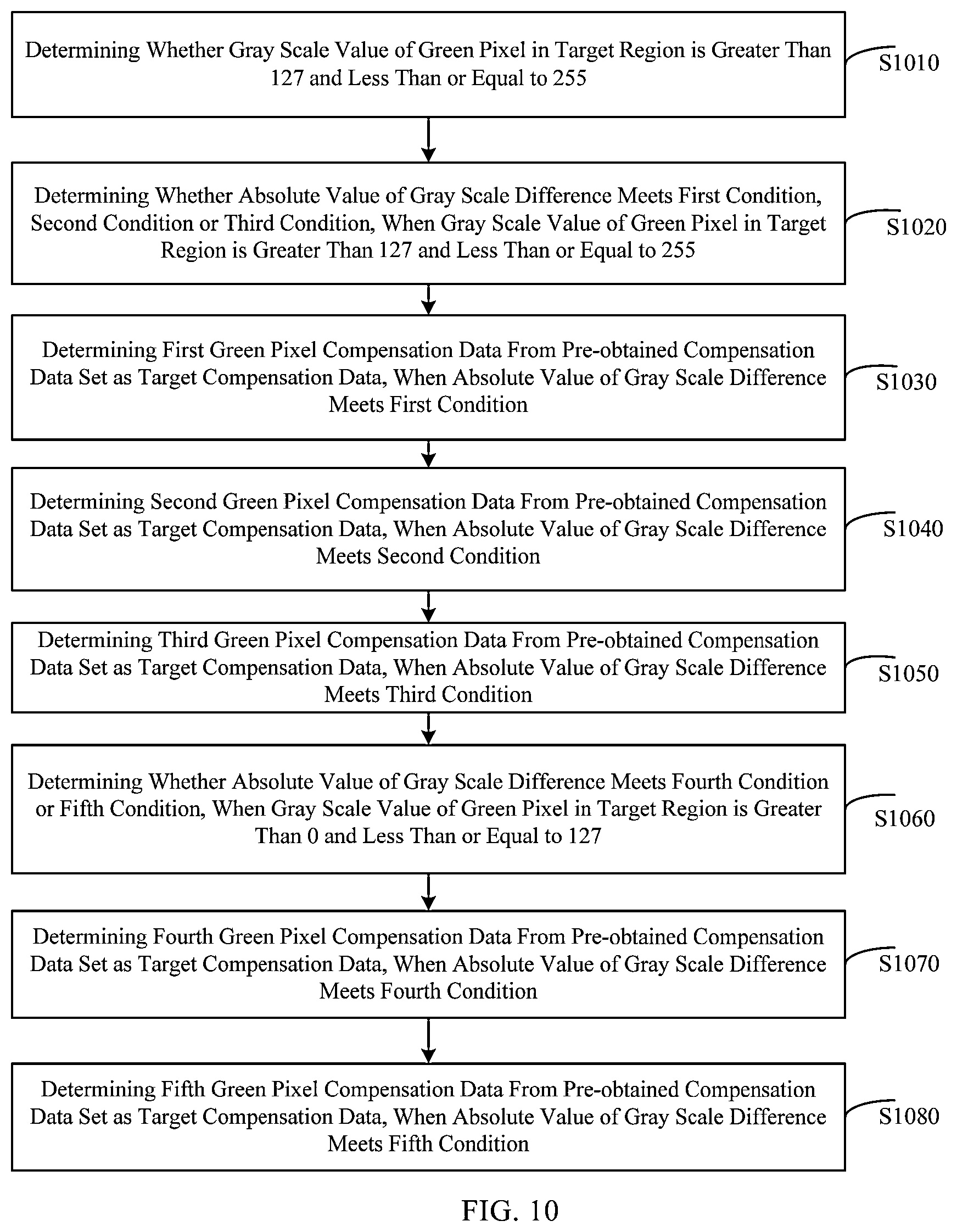 Determining Whether Gray Scale Value of Green Pixel in Target Region is Greater Than 127 and Less Than or Equal to 255

S1010

Determining Whether Absolute Value of Gray Scale Difference Meets First Condition, Second Condition or Third Condition, When Gray Scale Value of Green Pixel in Target Region is Greater Than 127 and Less Than or Equal to 255

S1020

Determining First Green Pixel Compensation Data From Pre-obtained Compensation Data Set as Target Compensation Data, When Absolute Value of Gray Scale Difference Meets First Condition

S1030

Determining Second Green Pixel Compensation Data From Pre-obtained Compensation Data Set as Target Compensation Data, When Absolute Value of Gray Scale Difference Meets Second Condition

S1040

Determining Third Green Pixel Compensation Data From Pre-obtained Compensation Data Set as Target Compensation Data, When Absolute Value of Gray Scale Difference Meets Third Condition

S1050

Determining Whether Absolute Value of Gray Scale Difference Meets Fourth Condition or Fifth Condition, When Gray Scale Value of Green Pixel in Target Region is Greater Than 0 and Less Than or Equal to 127

S1060

Determining Fourth Green Pixel Compensation Data From Pre-obtained Compensation Data Set as Target Compensation Data, When Absolute Value of Gray Scale Difference Meets Fourth Condition

S1070

Determining Fifth Green Pixel Compensation Data From Pre-obtained Compensation Data Set as Target Compensation Data, When Absolute Value of Gray Scale Difference Meets Fifth Condition

S1080

FIG. 10